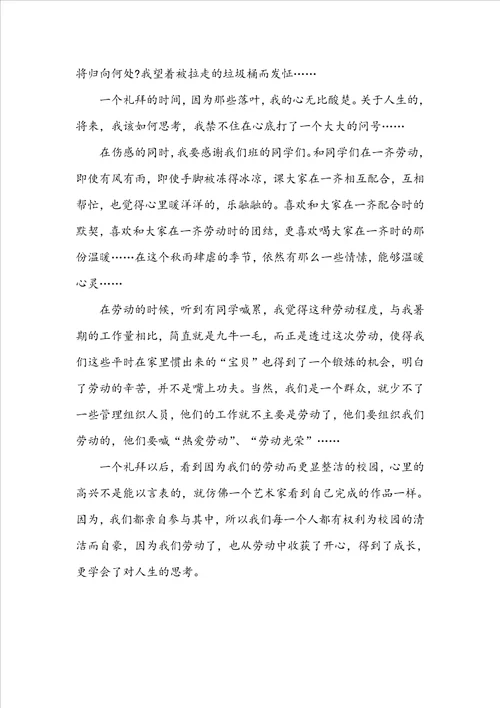 将归向何处?我望着被拉走的垃圾桶而发怔……

一个礼拜的时间，因为那些落叶，我的心无比酸楚。关于人生的，将来，我该如何思考，我禁不住在心底打了一个大大的问号……

在伤感的同时，我要感谢我们班的同学们。和同学们在一齐劳动，即使有风有雨，即使手脚被冻得冰凉，课大家在一齐相互配合，互相帮忙，也觉得心里暖洋洋的，乐融融的。喜欢和大家在一齐配合时的默契，喜欢和大家在一齐劳动时的团结，更喜欢喝大家在一齐时的那份温暖……在这个秋雨肆虐的季节，依然有那么一些情愫，能够温暖心灵……

在劳动的时候，听到有同学喊累，我觉得这种劳动程度，与我暑期的工作量相比，简直就是九牛一毛，而正是透过这次劳动，使得我们这些平时在家里惯出来的“宝贝”也得到了一个锻炼的机会，明白了劳动的辛苦，并不是嘴上功夫。当然，我们是一个群众，就少不了一些管理组织人员，他们的工作就不主要是劳动了，他们要组织我们劳动的，他们要喊“热爱劳动”、“劳动光荣”……

一个礼拜以后，看到因为我们的劳动而更显整洁的校园，心里的高兴不是能以言表的，就仿佛一个艺术家看到自己完成的作品一样。因为，我们都亲自参与其中，所以我们每一个人都有权利为校园的清洁而自豪，因为我们劳动了，也从劳动中收获了开心，得到了成长，更学会了对人生的思考。